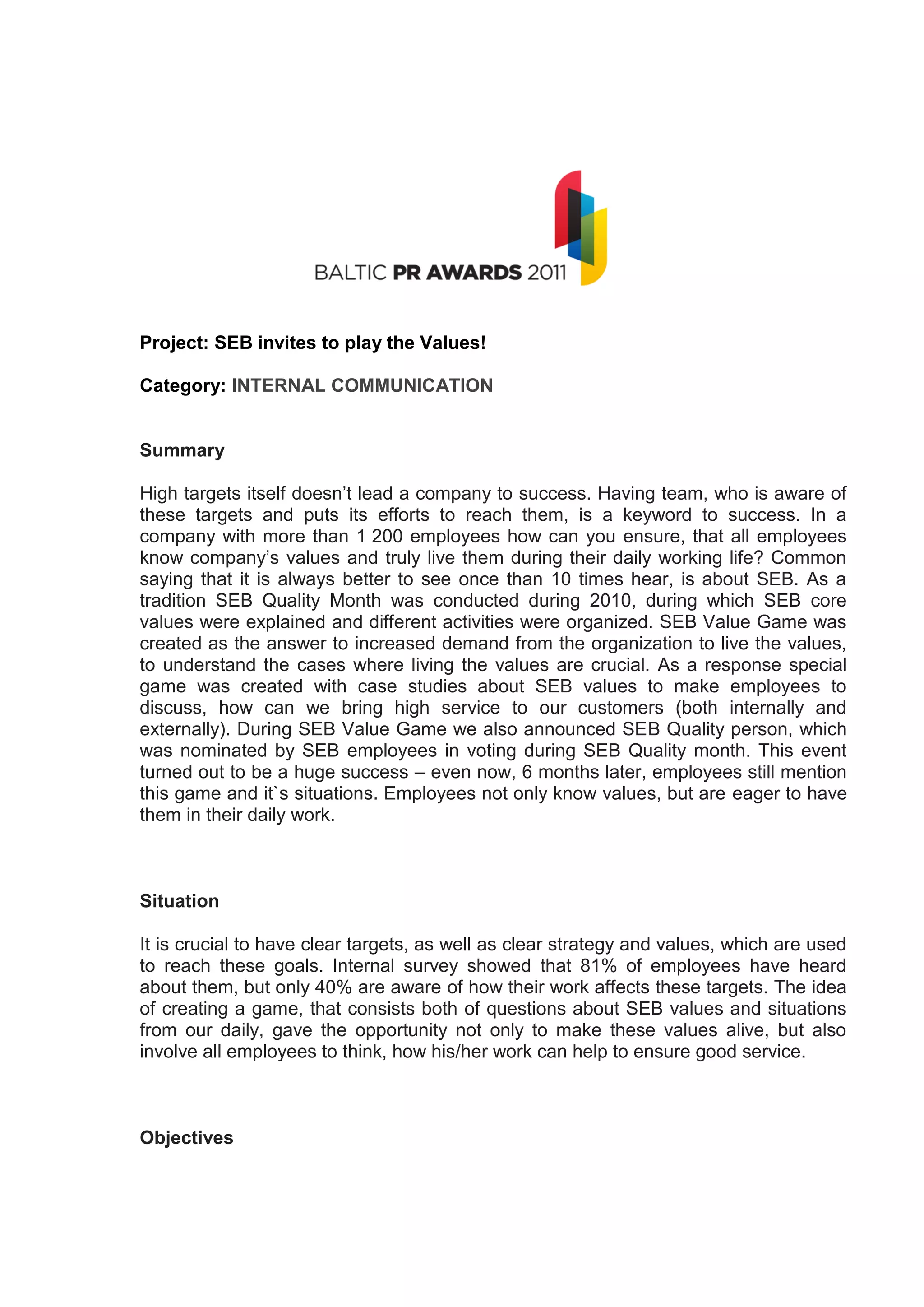 BALTIC PR AWARDS 2011

Project: SEB invites to play the Values!

Category: INTERNAL COMMUNICATION

Summary

High targets itself doesn't lead a company to success. Having team, who is aware of these targets and puts its efforts to reach them, is a keyword to success. In a company with more than 1 200 employees how can you ensure, that all employees know company's values and truly live them during their daily working life? Common saying that it is always better to see once than 10 times hear, is about SEB. As a tradition SEB Quality Month was conducted during 2010, during which SEB core values were explained and different activities were organized. SEB Value Game was created as the answer to increased demand from the organization to live the values, to understand the cases where living the values are crucial. As a response special game was created with case studies about SEB values to make employees to discuss, how can we bring high service to our customers (both internally and externally). During SEB Value Game we also announced SEB Quality person, which was nominated by SEB employees in voting during SEB Quality month. This event turned out to be a huge success – even now, 6 months later, employees still mention this game and it`s situations. Employees not only know values, but are eager to have them in their daily work.

Situation

It is crucial to have clear targets, as well as clear strategy and values, which are used to reach these goals. Internal survey showed that 81% of employees have heard about them, but only 40% are aware of how their work affects these targets. The idea of creating a game, that consists both of questions about SEB values and situations from our daily, gave the opportunity not only to make these values alive, but also involve all employees to think, how his/her work can help to ensure good service.

Objectives